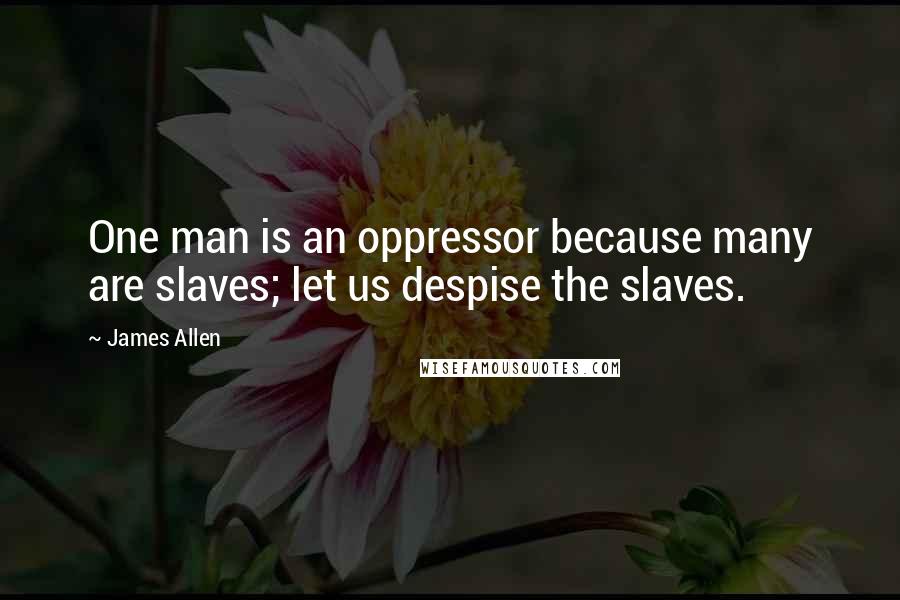 One man is an oppressor because many are slaves; let us despise the slaves.

~ James Allen

WISEFAMOUSQUOTES.COM